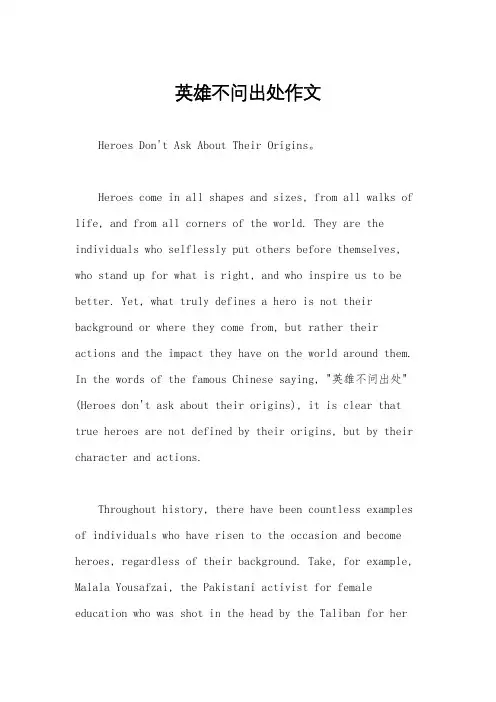 英雄不问出处作文

Heroes Don't Ask About Their Origins。

Heroes come in all shapes and sizes, from all walks of life, and from all corners of the world. They are the individuals who selflessly put others before themselves, who stand up for what is right, and who inspire us to be better. Yet, what truly defines a hero is not their background or where they come from, but rather their actions and the impact they have on the world around them. In the words of the famous Chinese saying, "英雄不问出处" (Heroes don't ask about their origins), it is clear that true heroes are not defined by their origins, but by their character and actions.

Throughout history, there have been countless examples of individuals who have risen to the occasion and become heroes, regardless of their background. Take, for example, Malala Yousafzai, the Pakistani activist for female education who was shot in the head by the Taliban for her